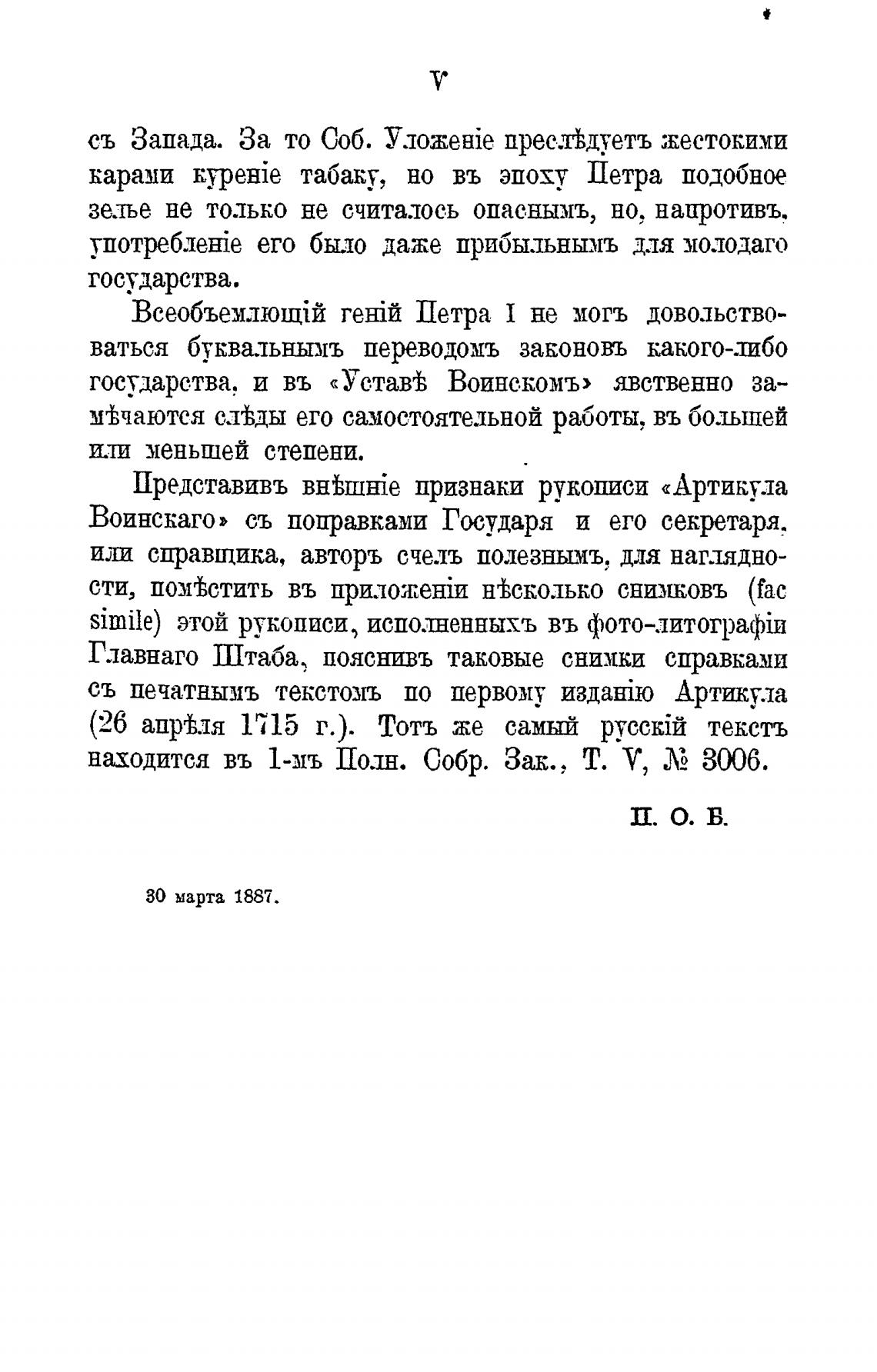 V

съ Запада. За то Соб. Уложеніе преслѣдуетъ жестокими карами куреніе табаку, но въ эпоху Петра подобное зелье не только не считалось опаснымъ, но, напротивъ, употребленіе его было даже прибыльнымъ для молодаго государства.

Всеобъемлющій геній Петра I не могъ довольствоваться буквальнымъ переводомъ законовъ какого-либо государства, и въ «Уставѣ Воинскомъ» явственно замѣчаются слѣды его самостоятельной работы, въ большей или меньшей степени.

Представивъ внѣшніе признаки рукописи «Артикула Воинскаго» съ поправками Государя и его секретаря, или справщика, авторъ счелъ полезнымъ, для наглядности, помѣстить въ приложеніи нѣсколько снимковъ (fac simile) этой рукописи, исполненныхъ въ фото-литографіи Главнаго Штаба, пояснивъ таковые снимки справками съ печатнымъ текстомъ по первому изданію Артикула (26 апрѣля 1715 г.). Тотъ же самый русскій текстъ находится въ 1-мъ Полн. Собр. Зак., Т. V, № 3006.

П. О. Б.

30 марта 1887.